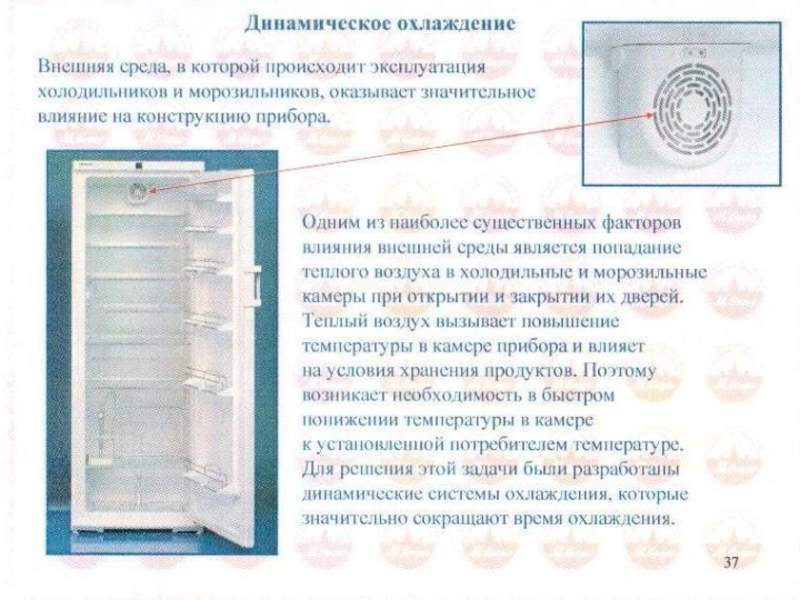 Динамическое охлаждение

Внешняя среда, в которой происходит эксплуатация холодильников и морозильников, оказывает значительное влияние на конструкцию прибора.

Одним из наиболее существенных факторов влияния внешней среды является попадание теплого воздуха в холодильные и морозильные камеры при открытии и закрытии их дверей. Теплый воздух вызывает повышение температуры в камере прибора и влияет на условия хранения продуктов. Поэтому возникает необходимость в быстром понижении температуры в камере к установленной потребителем температуре. Для решения этой задачи были разработаны динамические системы охлаждения, которые значительно сокращают время охлаждения.

37